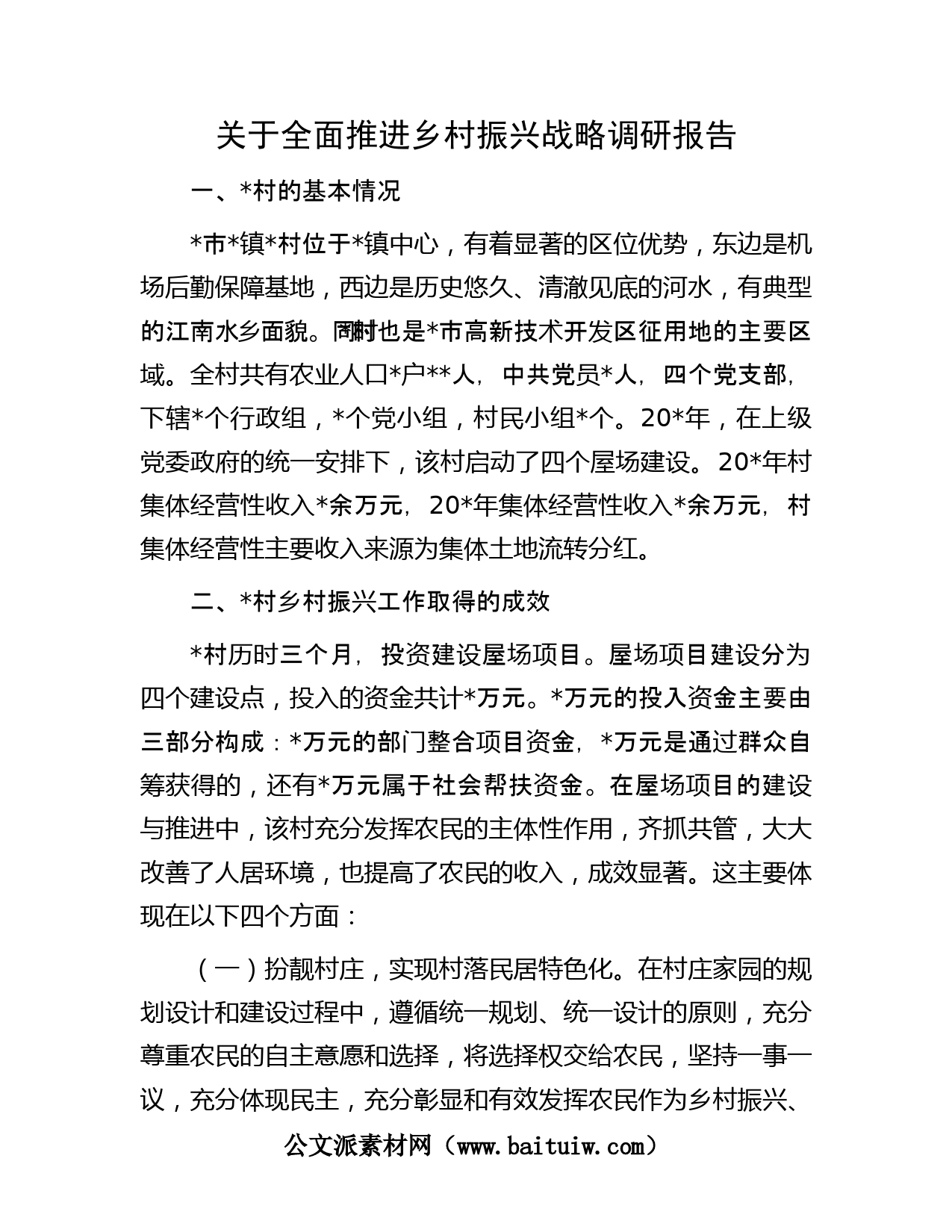 关于全面推进乡村振兴战略调研报告

一、*村的基本情况

*市*镇*村位于*镇中心，有着显著的区位优势，东边是机场后勤保障基地，西边是历史悠久、清澈见底的河水，有典型的江南水乡面貌。同时也是*市高新技术开发区征用地的主要区域。全村共有农业人口*户**人，中共党员*人，四个党支部，下辖*个行政组，*个党小组，村民小组*个。20*年，在上级党委政府的统一安排下，该村启动了四个屋场建设。20*年村集体经营性收入*余万元，20*年集体经营性收入*余万元，村集体经营性主要收入来源为集体土地流转分红。

二、*村乡村振兴工作取得的成效

*村历时三个月，投资建设屋场项目。屋场项目建设分为四个建设点，投入的资金共计*万元。*万元的投入资金主要由三部分构成：*万元的部门整合项目资金，*万元是通过群众自筹获得的，还有*万元属于社会帮扶资金。在屋场项目的建设与推进中，该村充分发挥农民的主体性作用，齐抓共管，大大改善了人居环境，也提高了农民的收入，成效显著。这主要体现在以下四个方面：

（一）扮靓村庄，实现村落民居特色化。在村庄家园的规划设计和建设过程中，遵循统一规划、统一设计的原则，充分尊重农民的自主意愿和选择，将选择权交给农民，坚持一事一议，充分体现民主，充分彰显和有效发挥农民作为乡村振兴、

公文派素材网（www.baituiw.com）